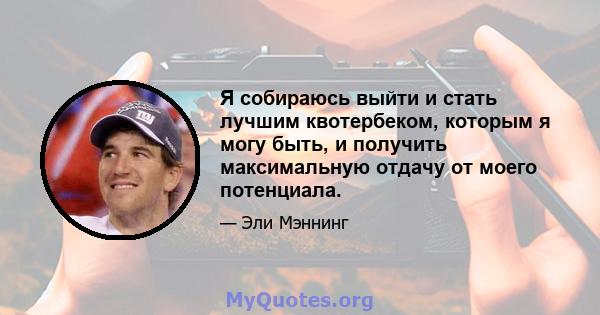 Я собираюсь выйти и стать лучшим квотербеком, которым я могу быть, и получить максимальную отдачу от моего потенциала.

— Эли Мэннинг

MyQuotes.org